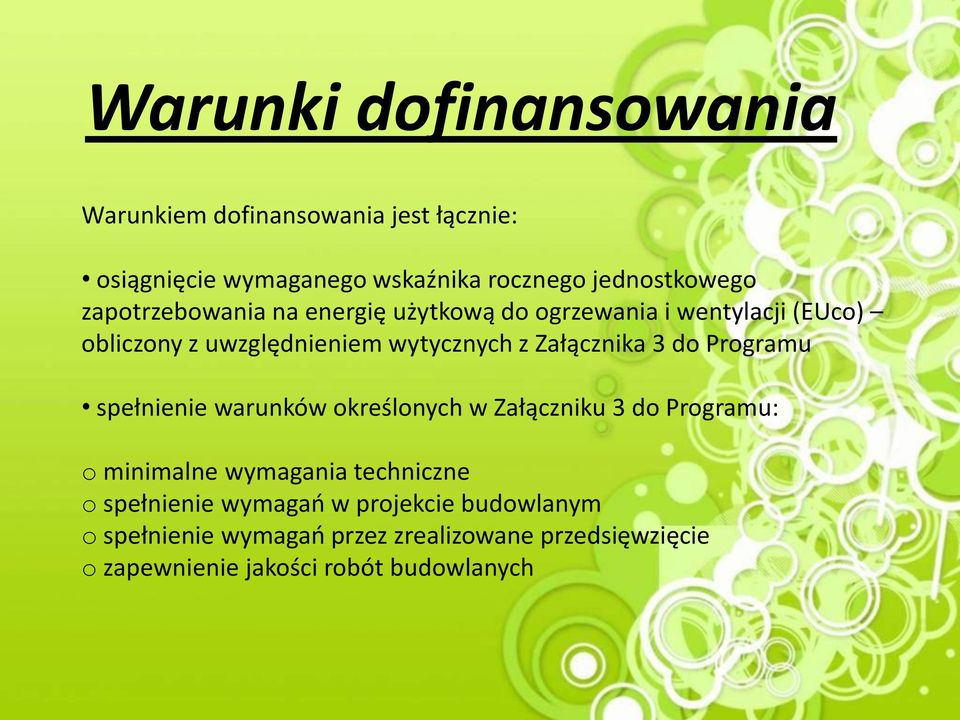 Warunki dofinansowania

Warunkiem dofinansowania jest łącznie:

• osiągnięcie wymaganego wskaźnika rocznego jednostkowego zapotrzebowania na energię użytkową do ogrzewania i wentylacji (EUco) – obliczony z uwzględnieniem wytycznych z Załącznika 3 do Programu

• spełnienie warunków określonych w Załączniku 3 do Programu:

o minimalne wymagania techniczne
o spełnienie wymagań w projekcie budowlanym
o spełnienie wymagań przez zrealizowane przedsięwzięcie
o zapewnienie jakości robót budowlanych